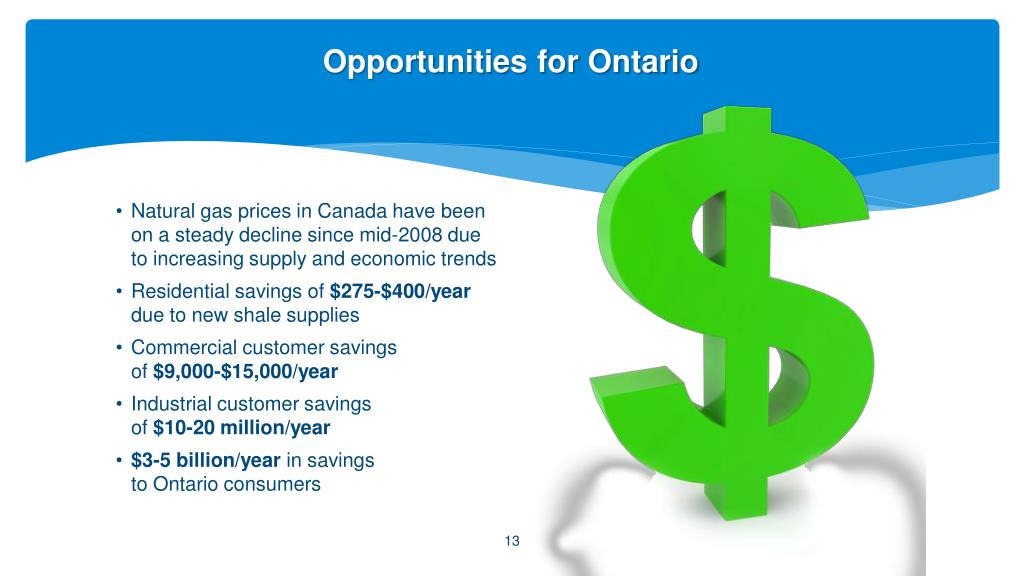 Opportunities for Ontario

• Natural gas prices in Canada have been on a steady decline since mid-2008 due to increasing supply and economic trends

• Residential savings of $275-$400/year due to new shale supplies

• Commercial customer savings of $9,000-$15,000/year

• Industrial customer savings of $10-20 million/year

• $3-5 billion/year in savings to Ontario consumers

13